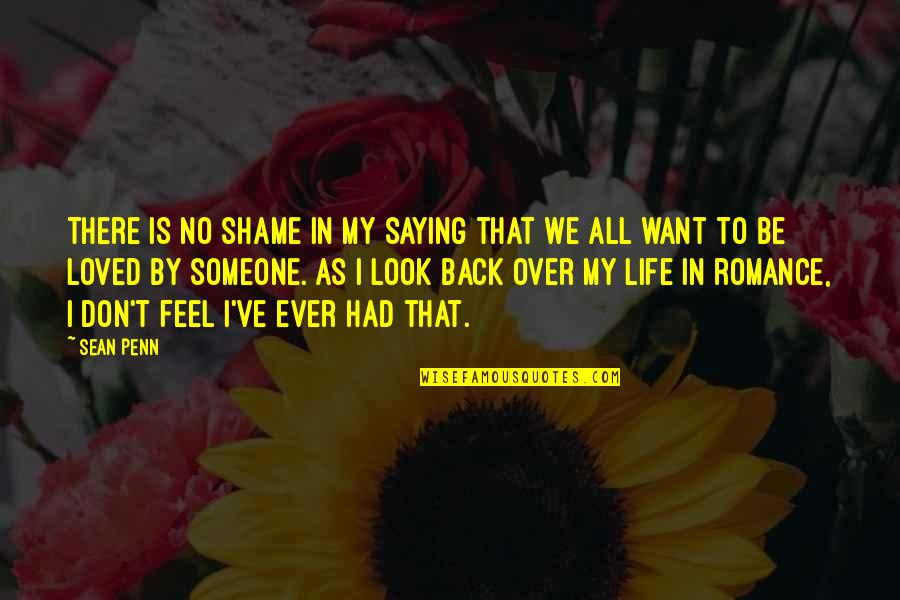 THERE IS NO SHAME IN MY SAYING THAT WE ALL WANT TO BE LOVED BY SOMEONE. AS I LOOK BACK OVER MY LIFE IN ROMANCE, I DON'T FEEL I'VE EVER HAD THAT.

~SEAN PENN

WISEFAMOUSQUOTES.COM